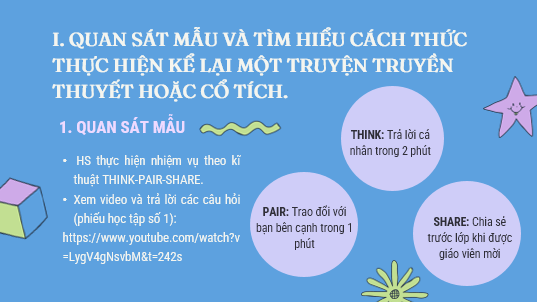 I. QUAN SÁT MẪU VÀ TÌM HIỂU CÁCH THỨC THỰC HIỆN KỂ LẠI MỘT TRUYỆN TRUYỀN THUYẾT HOẶC CỔ TÍCH.

1. QUAN SÁT MẪU

• HS thực hiện nhiệm vụ theo kĩ thuật THINK-PAIR-SHARE.

• Xem video và trả lời các câu hỏi (phiếu học tập số 1): https://www.youtube.com/watch?v=LygV4gNsvbM&t=242s

THINK: Trả lời cá nhân trong 2 phút

PAIR: Trao đổi với bạn bên cạnh trong 1 phút

SHARE: Chia sẻ trước lớp khi được giáo viên mời